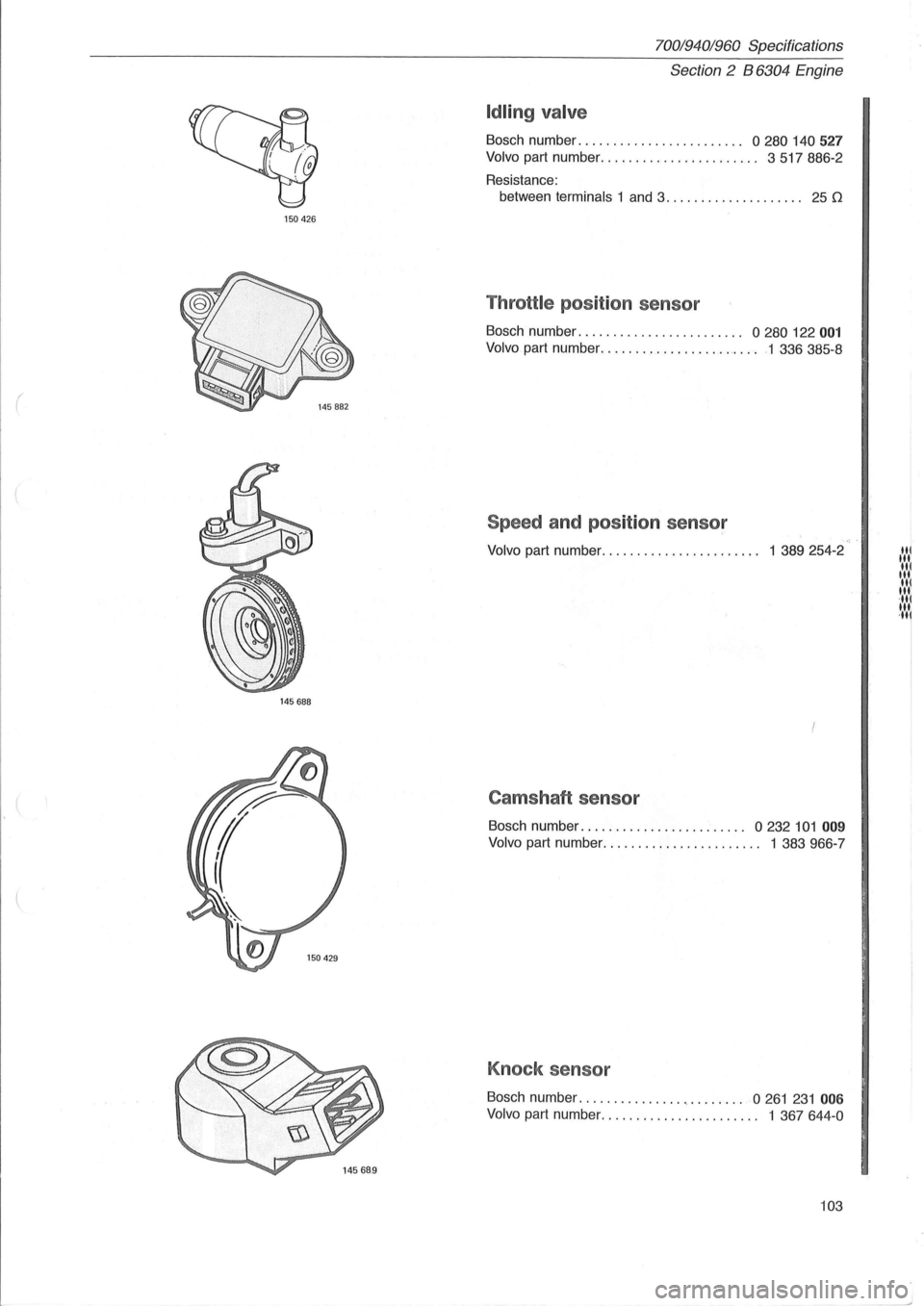 700/940/960 Specifications
Section 2 B 6304 Engine

150 426

Idling valve

Bosch number........................ 0 280 140 527
Volvo part number....................... 3 517 886-2

Resistance:
between terminals 1 and 3.................... 25 Ω

145 882

Throttle position sensor

Bosch number........................ 0 280 122 001
Volvo part number....................... 1 336 385-8

145 688

Speed and position sensor

Volvo part number....................... 1 389 254-2

150 429

Camshaft sensor

Bosch number........................ 0 232 101 009
Volvo part number....................... 1 383 966-7

145 689

Knock sensor

Bosch number........................ 0 261 231 006
Volvo part number....................... 1 367 644-0

103

carmanualsonline.info